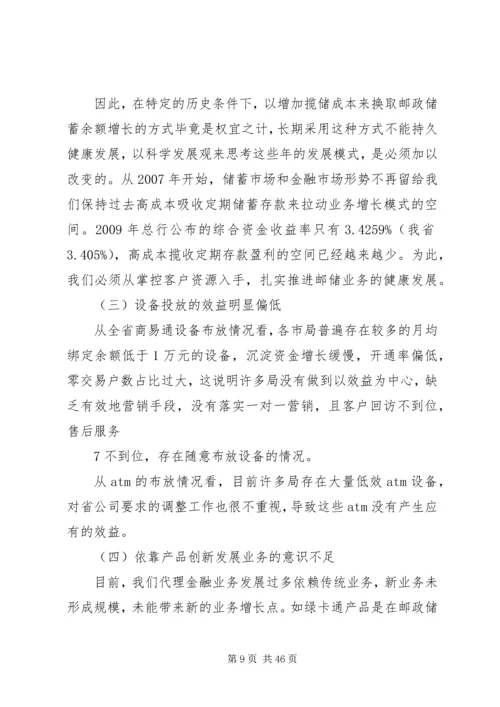 因此，在特定的历史条件下，以增加揽储成本来换取邮政储蓄余额增长的方式毕竟是权宜之计，长期采用这种方式不能持久健康发展，以科学发展观来思考这些年的发展模式，是必须加以改变的。从 2007 年开始，储蓄市场和金融市场形势不再留给我们保持过去高成本吸收定期储蓄存款来拉动业务增长模式的空间。2009 年总行公布的综合资金收益率只有 3.4259%（我省 3.405%），高成本揽收定期存款盈利的空间已经越来越少。为此，我们必须从掌控客户资源入手，扎实推进邮储业务的健康发展。

（三）设备投放的效益明显偏低

从全省商易通设备布放情况看，各市局普遍存在较多的月均绑定余额低于 1 万元的设备，沉淀资金增长缓慢，开通率偏低，零交易户数占比过大，这说明许多局没有做到以效益为中心，缺乏有效地营销手段，没有落实一对一营销，且客户回访不到位，售后服务

7 不到位，存在随意布放设备的情况。

从 atm 的布放情况看，目前许多局存在大量低效 atm 设备，对省公司要求的调整工作也很不重视，导致这些 atm 没有产生应有的效益。

（四）依靠产品创新发展业务的意识不足

目前，我们代理金融业务发展过多依赖传统业务，新业务未形成规模，未能带来新的业务增长点。如绿卡通产品是在邮政储

第 9 页 共 46 页